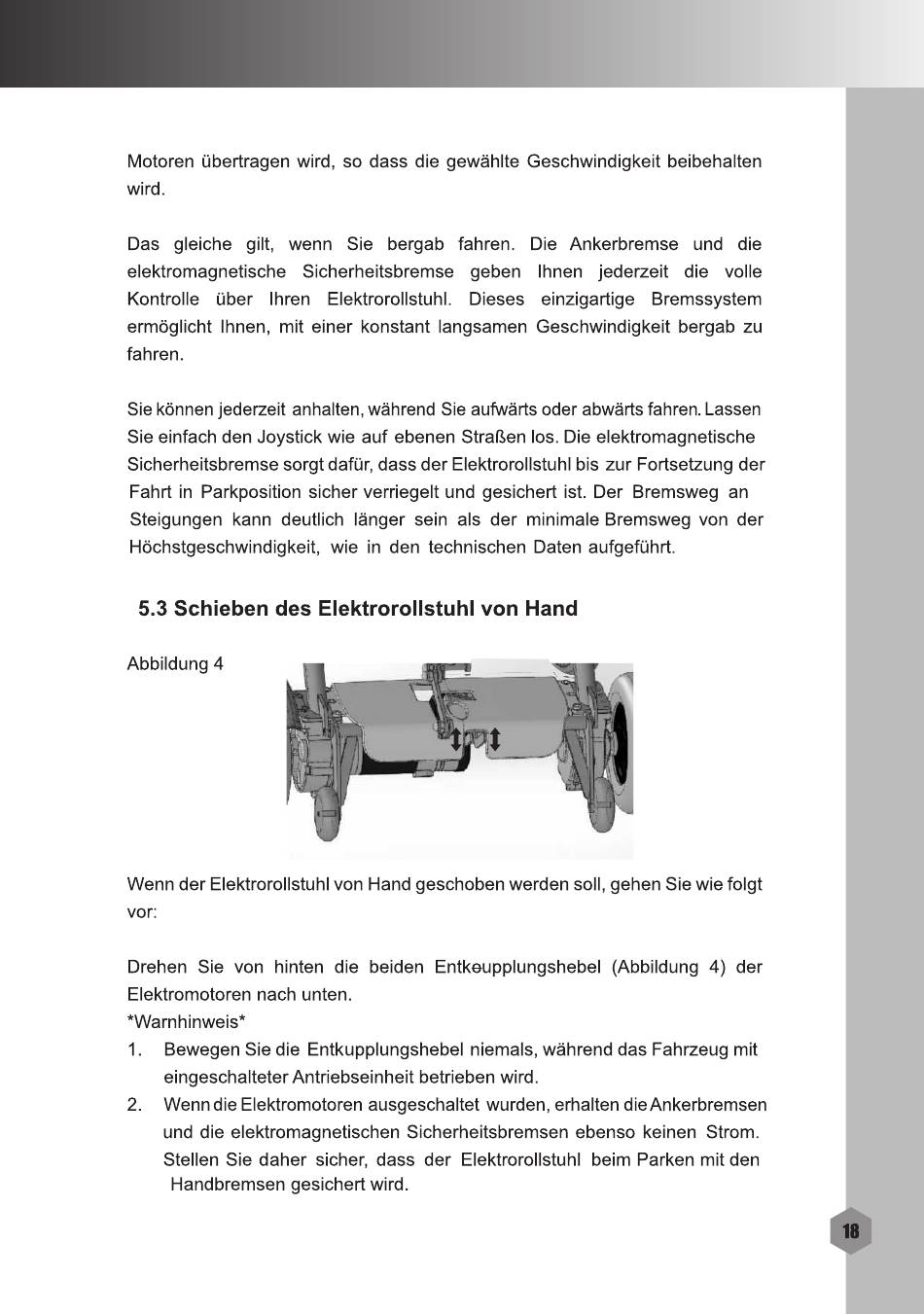 Motoren übertragen wird, so dass die gewählte Geschwindigkeit beibehalten wird.

Das gleiche gilt, wenn Sie bergab fahren. Die Ankerbremse und die elektromagnetische Sicherheitsbremse geben Ihnen jederzeit die volle Kontrolle über Ihren Elektrorollstuhl. Dieses einzigartige Bremssystem ermöglicht Ihnen, mit einer konstant langsamen Geschwindigkeit bergab zu fahren.

Sie können jederzeit anhalten, während Sie aufwärts oder abwärts fahren. Lassen Sie einfach den Joystick wie auf ebenen Straßen los. Die elektromagnetische Sicherheitsbremse sorgt dafür, dass der Elektrorollstuhl bis zur Fortsetzung der Fahrt in Parkposition sicher verriegelt und gesichert ist. Der Bremsweg an Steigungen kann deutlich länger sein als der minimale Bremsweg von der Höchstgeschwindigkeit, wie in den technischen Daten aufgeführt.

5.3 Schieben des Elektrorollstuhl von Hand

Abbildung 4

Wenn der Elektrorollstuhl von Hand geschoben werden soll, gehen Sie wie folgt vor:

Drehen Sie von hinten die beiden Entkeupplungshebel (Abbildung 4) der Elektromotoren nach unten.
*Warnhinweis*
1. Bewegen Sie die Entkupplungshebel niemals, während das Fahrzeug mit eingeschalteter Antriebseinheit betrieben wird.
2. Wenn die Elektromotoren ausgeschaltet wurden, erhalten die Ankerbremsen und die elektromagnetischen Sicherheitsbremsen ebenso keinen Strom. Stellen Sie daher sicher, dass der Elektrorollstuhl beim Parken mit den Handbremsen gesichert wird.

18